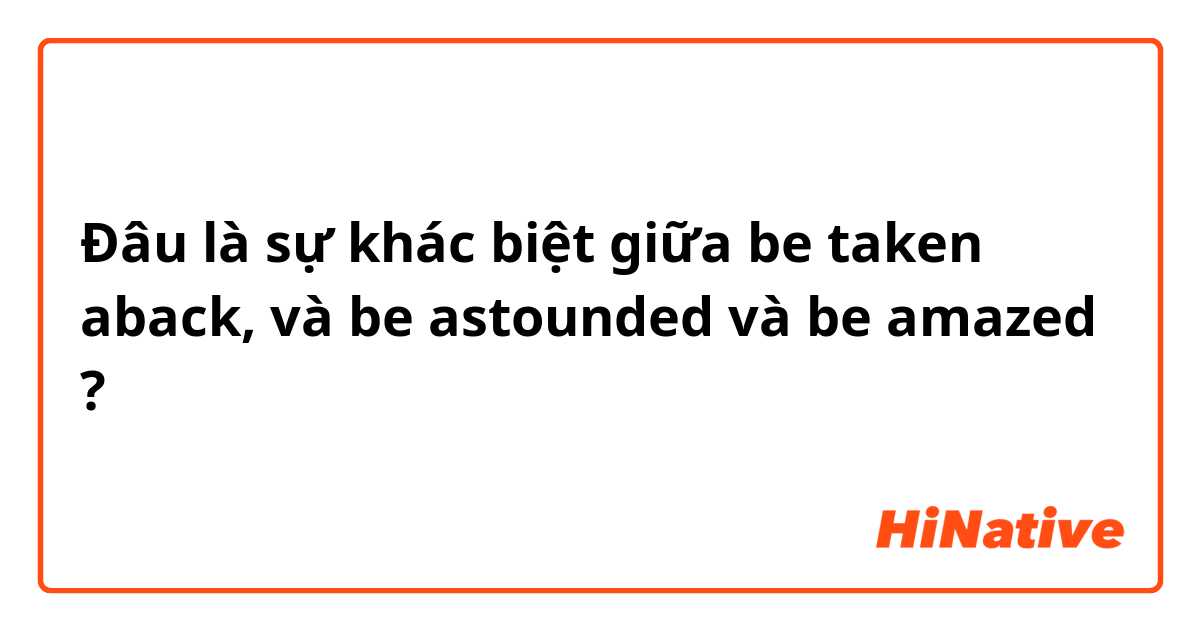 Đâu là sự khác biệt giữa be taken aback, và be astounded và be amazed ?

HiNative